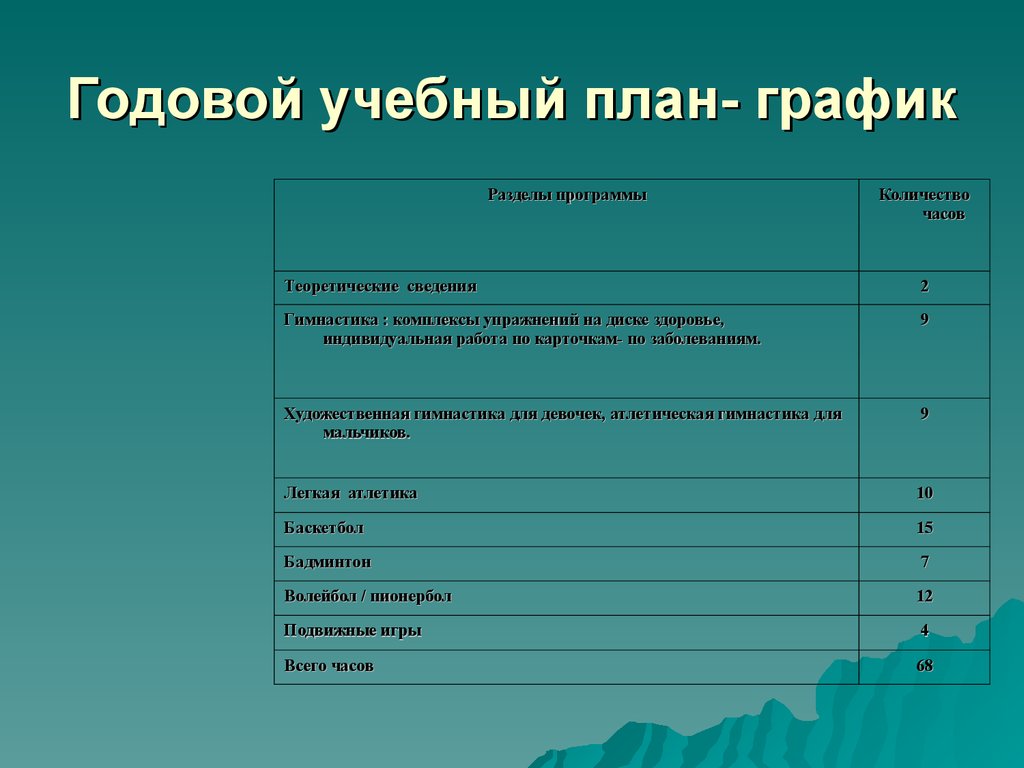 Годовой учебный план- график

| Разделы программы | Количество часов |
|---|---|
| Теоретические сведения | 2 |
| Гимнастика : комплексы упражнений на диске здоровье, индивидуальная работа по карточкам- по заболеваниям. | 9 |
| Художественная гимнастика для девочек, атлетическая гимнастика для мальчиков. | 9 |
| Легкая атлетика | 10 |
| Баскетбол | 15 |
| Бадминтон | 7 |
| Волейбол / пионербол | 12 |
| Подвижные игры | 4 |
| Всего часов | 68 |